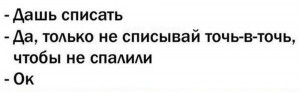 - Дашь списать
- Да, только не списывай точь-в-точь, чтобы не спалили
- Ок